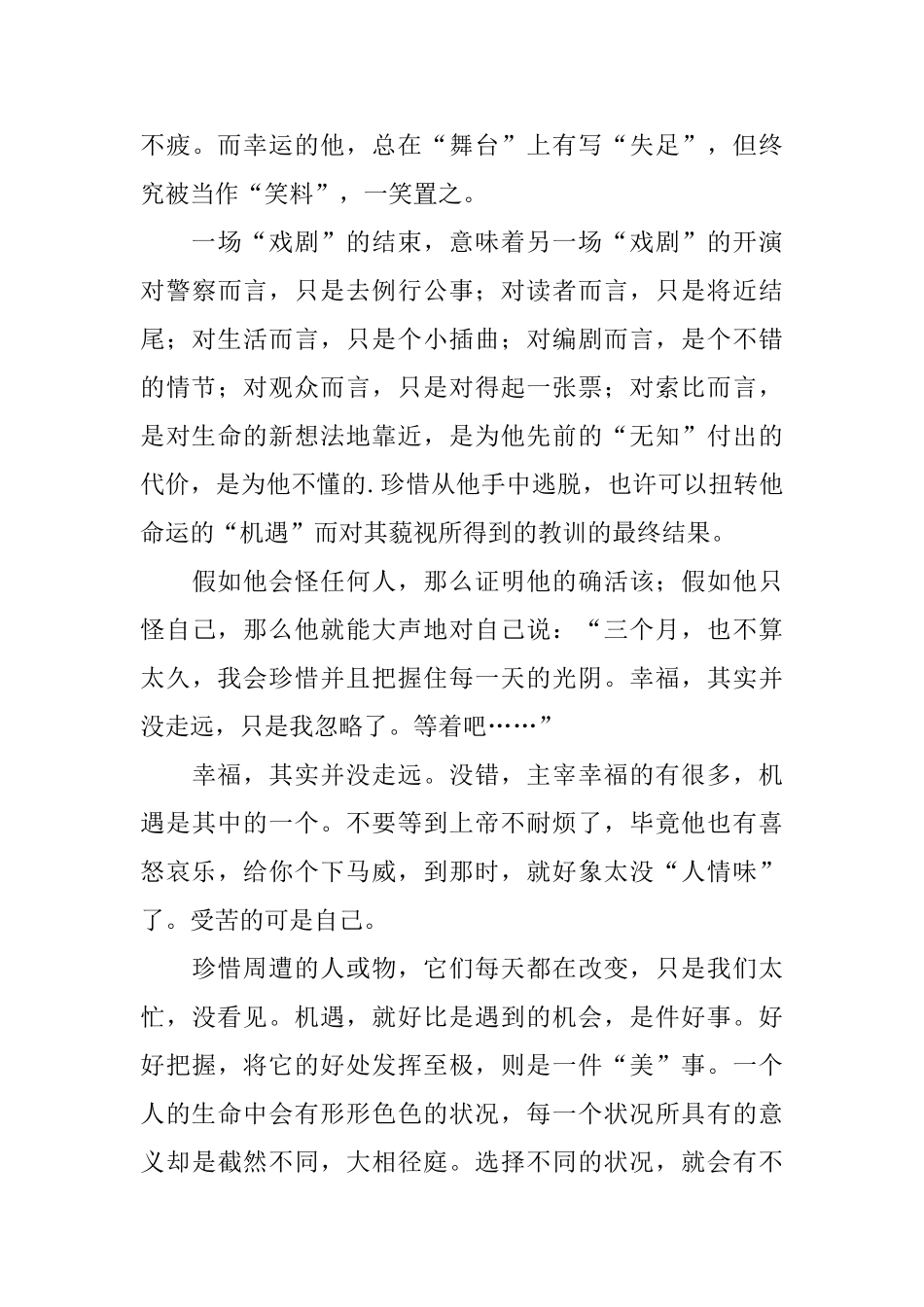 不疲。而幸运的他，总在“舞台”上有写“失足”，但终究被当作“笑料”，一笑置之。

一场“戏剧”的结束，意味着另一场“戏剧”的开演对警察而言，只是去例行公事；对读者而言，只是将近结尾；对生活而言，只是个小插曲；对编剧而言，是个不错的情节；对观众而言，只是对得起一张票；对索比而言，是对生命的新想法地靠近，是为他先前的“无知”付出的代价，是为他不懂的.珍惜从他手中逃脱，也许可以扭转他命运的“机遇”而对其藐视所得到的教训的最终结果。

假如他会怪任何人，那么证明他的确活该；假如他只怪自己，那么他就能大声地对自己说：“三个月，也不算太久，我会珍惜并且把握住每一天的光阴。幸福，其实并没走远，只是我忽略了。等着吧……”

幸福，其实并没走远。没错，主宰幸福的有很多，机遇是其中的一个。不要等到上帝不耐烦了，毕竟他也有喜怒哀乐，给你个下马威，到那时，就好象太没“人情味”了。受苦的可是自己。

珍惜周遭的人或物，它们每天都在改变，只是我们太忙，没看见。机遇，就好比是遇到的机会，是件好事。好好把握，将它的好处发挥至极，则是一件“美”事。一个人的生命中会有形形色色的状况，每一个状况所具有的意义却是截然不同，大相径庭。选择不同的状况，就会有不